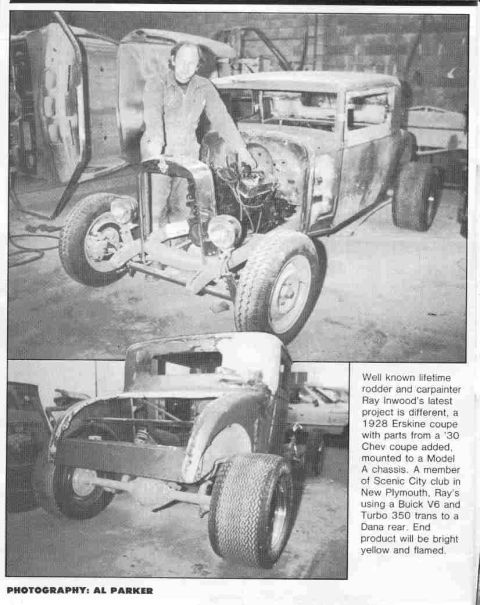 Well known lifetime rodder and carpainter Ray Inwood's latest project is different, a 1928 Erskine coupe with parts from a '30 Chev coupe added, mounted to a Model A chassis. A member of Scenic City club in New Plymouth, Ray's using a Buick V6 and Turbo 350 trans to a Dana rear. End product will be bright yellow and flamed.

PHOTOGRAPHY: AL PARKER